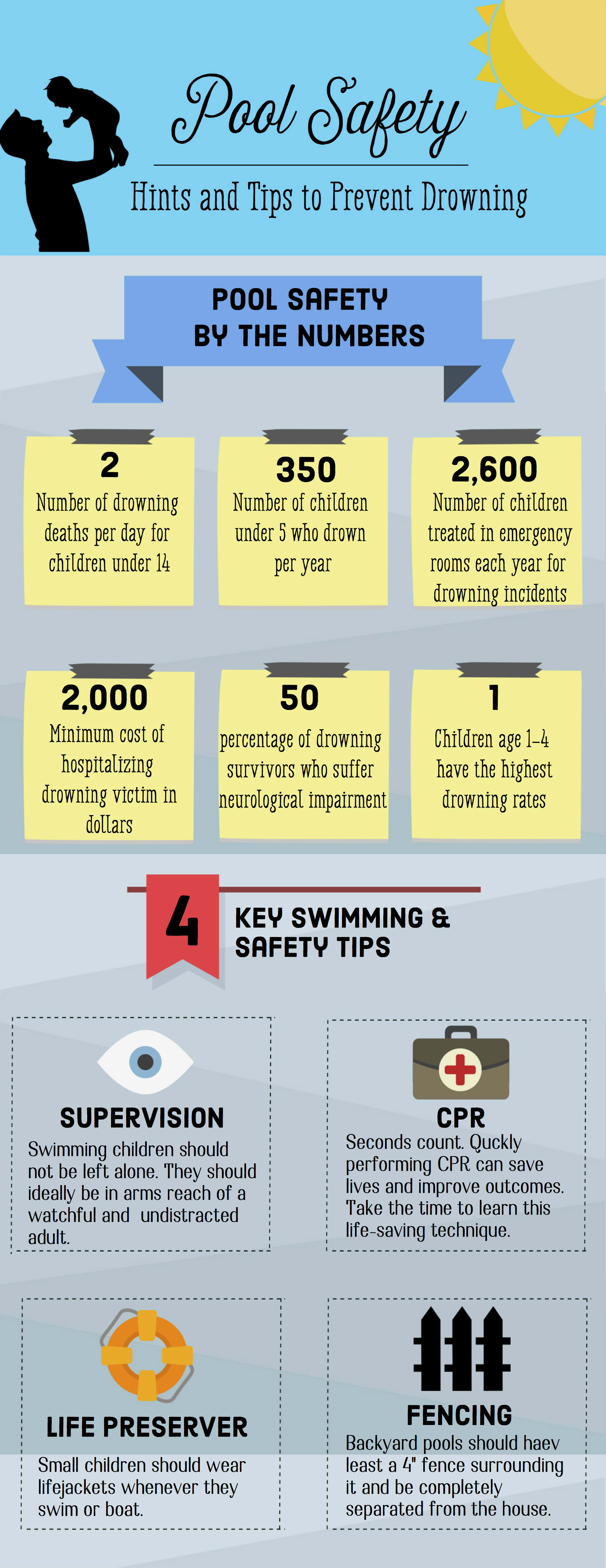 Pool Safety

Hints and Tips to Prevent Drowning

POOL SAFETY BY THE NUMBERS

2
Number of drowning deaths per day for children under 14

350
Number of children under 5 who drown per year

2,600
Number of children treated in emergency rooms each year for drowning incidents

2,000
Minimum cost of hospitalizing drowning victim in dollars

50
percentage of drowning survivors who suffer neurological impairment

1
Children age 1-4 have the highest drowning rates

4 KEY SWIMMING & SAFETY TIPS

SUPERVISION
Swimming children should not be left alone. They should ideally be in arms reach of a watchful and undistracted adult.

CPR
Seconds count. Quckly performing CPR can save lives and improve outcomes. Take the time to learn this life-saving technique.

LIFE PRESERVER
Small children should wear lifejackets whenever they swim or boat.

FENCING
Backyard pools should haev least a 4" fence surrounding it and be completely separated from the house.